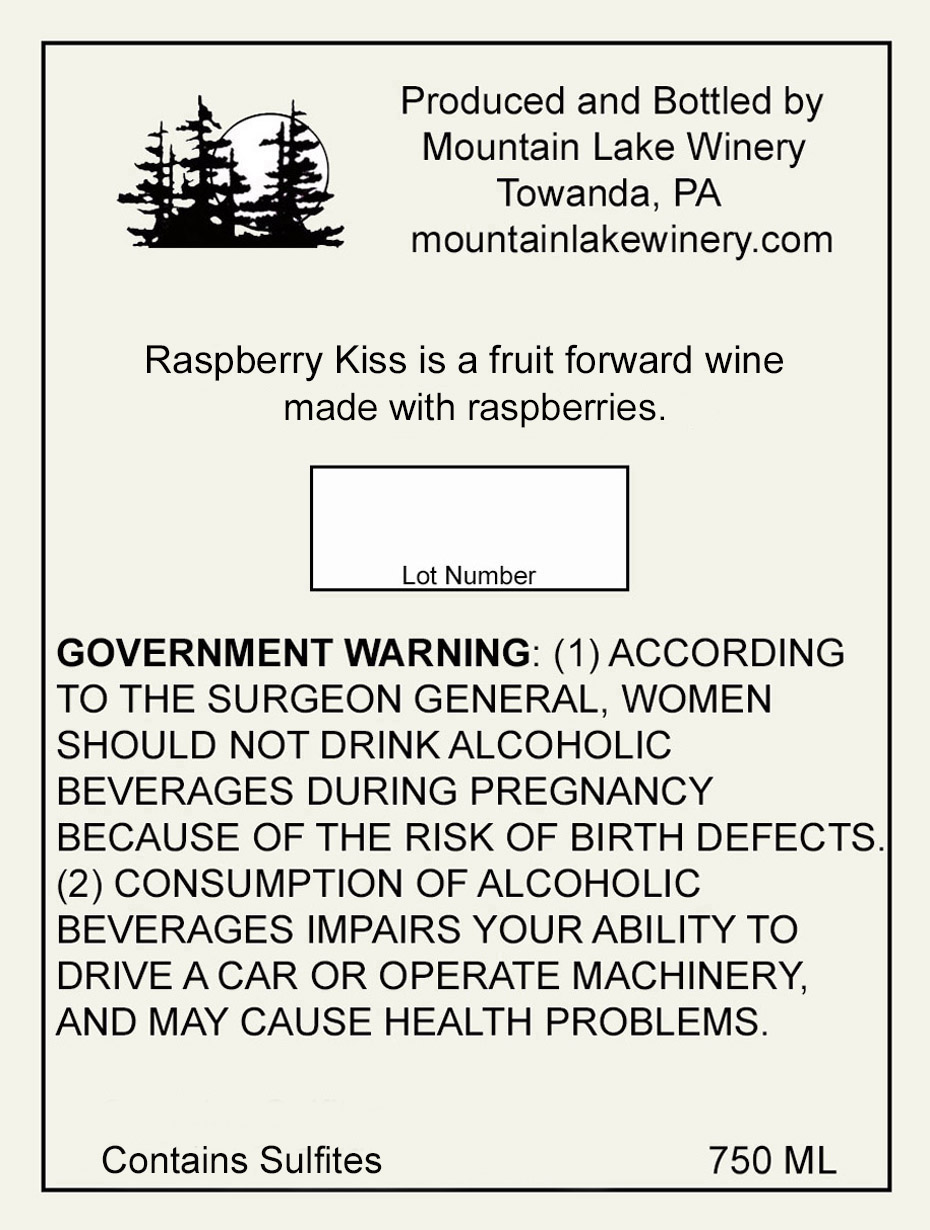 Produced and Bottled by
Mountain Lake Winery
Towanda, PA
mountainlakewinery.com

Raspberry Kiss is a fruit forward wine made with raspberries.

Lot Number

GOVERNMENT WARNING: (1) ACCORDING TO THE SURGEON GENERAL, WOMEN SHOULD NOT DRINK ALCOHOLIC BEVERAGES DURING PREGNANCY BECAUSE OF THE RISK OF BIRTH DEFECTS. (2) CONSUMPTION OF ALCOHOLIC BEVERAGES IMPAIRS YOUR ABILITY TO DRIVE A CAR OR OPERATE MACHINERY, AND MAY CAUSE HEALTH PROBLEMS.

Contains Sulfites 750 ML